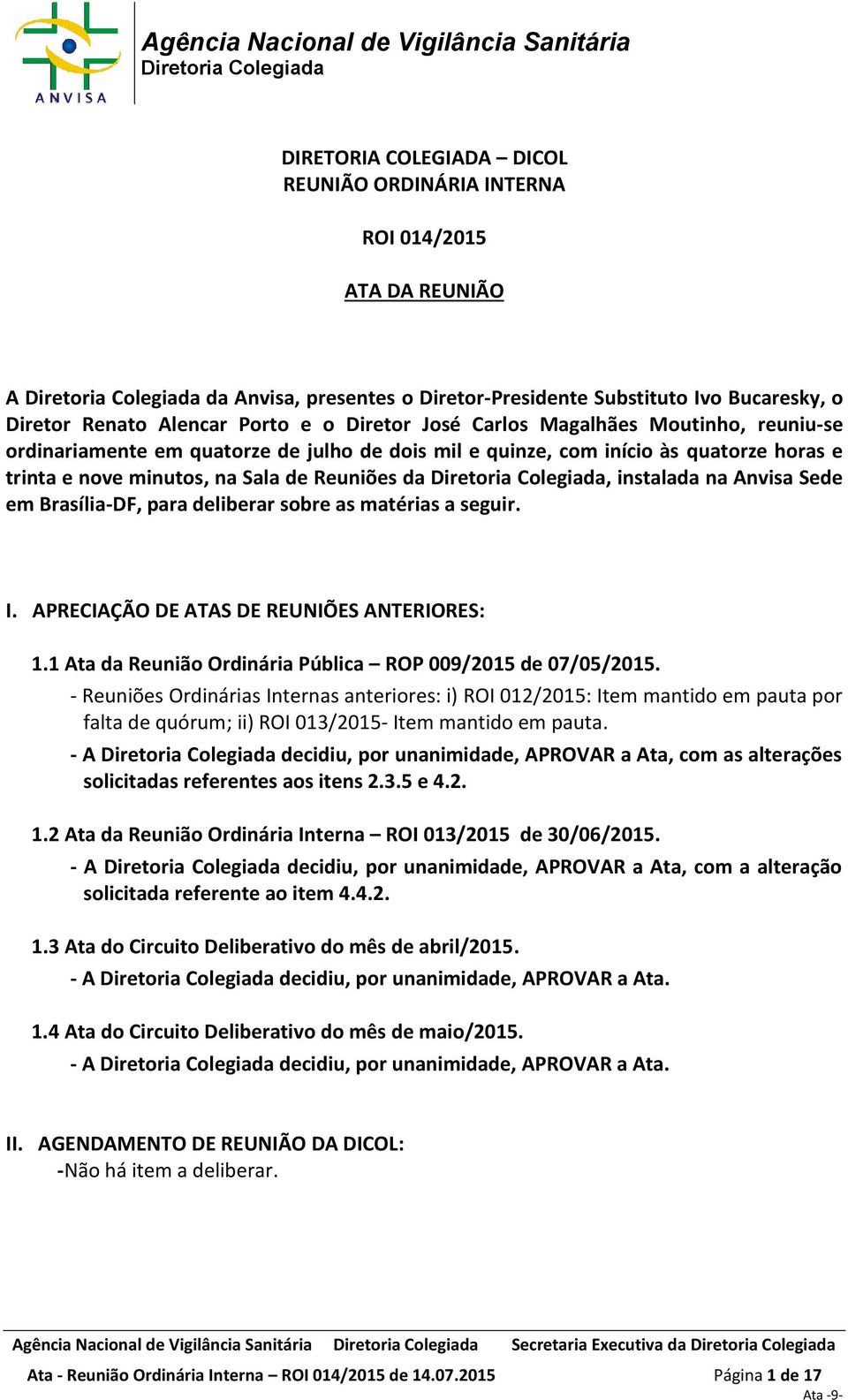 ANVISA

Agência Nacional de Vigilância Sanitária
Diretoria Colegiada

DIRETORIA COLEGIADA – DICOL
REUNIÃO ORDINÁRIA INTERNA

ROI 014/2015

ATA DA REUNIÃO

A Diretoria Colegiada da Anvisa, presentes o Diretor-Presidente Substituto Ivo Bucaresky, o Diretor Renato Alencar Porto e o Diretor José Carlos Magalhães Moutinho, reuniu-se ordinariamente em quatorze de julho de dois mil e quinze, com início às quatorze horas e trinta e nove minutos, na Sala de Reuniões da Diretoria Colegiada, instalada na Anvisa Sede em Brasília-DF, para deliberar sobre as matérias a seguir.

I. APRECIAÇÃO DE ATAS DE REUNIÕES ANTERIORES:

1.1 Ata da Reunião Ordinária Pública – ROP 009/2015 de 07/05/2015.
- Reuniões Ordinárias Internas anteriores: i) ROI 012/2015: Item mantido em pauta por falta de quórum; ii) ROI 013/2015- Item mantido em pauta.
- A Diretoria Colegiada decidiu, por unanimidade, APROVAR a Ata, com as alterações solicitadas referentes aos itens 2.3.5 e 4.2.

1.2 Ata da Reunião Ordinária Interna – ROI 013/2015 de 30/06/2015.
- A Diretoria Colegiada decidiu, por unanimidade, APROVAR a Ata, com a alteração solicitada referente ao item 4.4.2.

1.3 Ata do Circuito Deliberativo do mês de abril/2015.
- A Diretoria Colegiada decidiu, por unanimidade, APROVAR a Ata.

1.4 Ata do Circuito Deliberativo do mês de maio/2015.
- A Diretoria Colegiada decidiu, por unanimidade, APROVAR a Ata.

II. AGENDAMENTO DE REUNIÃO DA DICOL:
-Não há item a deliberar.

Agência Nacional de Vigilância Sanitária Diretoria Colegiada Secretaria Executiva da Diretoria Colegiada
Ata - Reunião Ordinária Interna – ROI 014/2015 de 14.07.2015 Página 1 de 17
Ata -9-